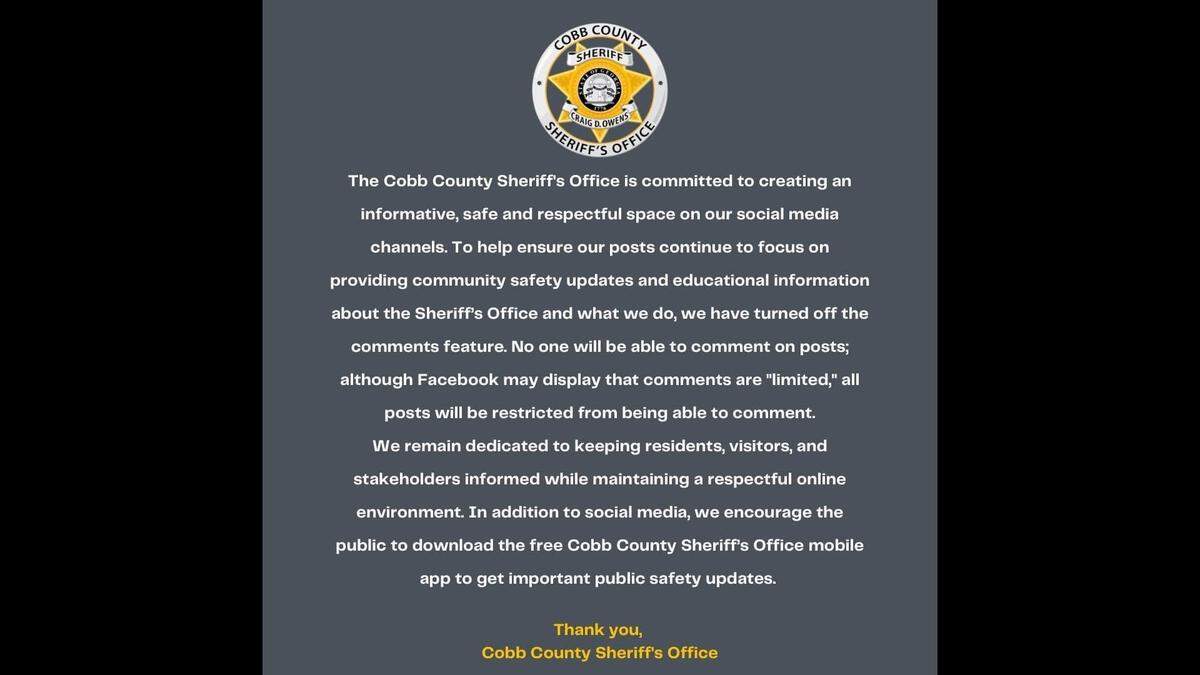 COBB COUNTY
SHERIFF
CRAIG D. OWENS
SHERIFF'S OFFICE

The Cobb County Sheriff's Office is committed to creating an informative, safe and respectful space on our social media channels. To help ensure our posts continue to focus on providing community safety updates and educational information about the Sheriff's Office and what we do, we have turned off the comments feature. No one will be able to comment on posts; although Facebook may display that comments are "limited," all posts will be restricted from being able to comment.
We remain dedicated to keeping residents, visitors, and stakeholders informed while maintaining a respectful online environment. In addition to social media, we encourage the public to download the free Cobb County Sheriff's Office mobile app to get important public safety updates.

Thank you,
Cobb County Sheriff's Office